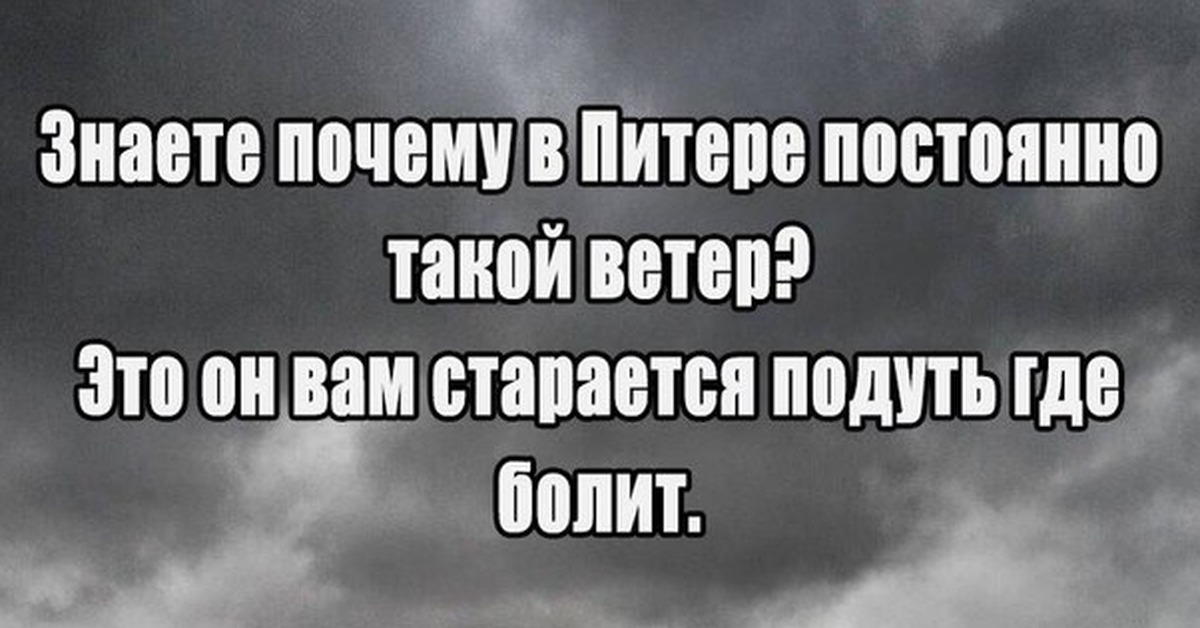 Знаете почему в Питере постоянно такой ветер?
Это он вам старается подуть где болит.